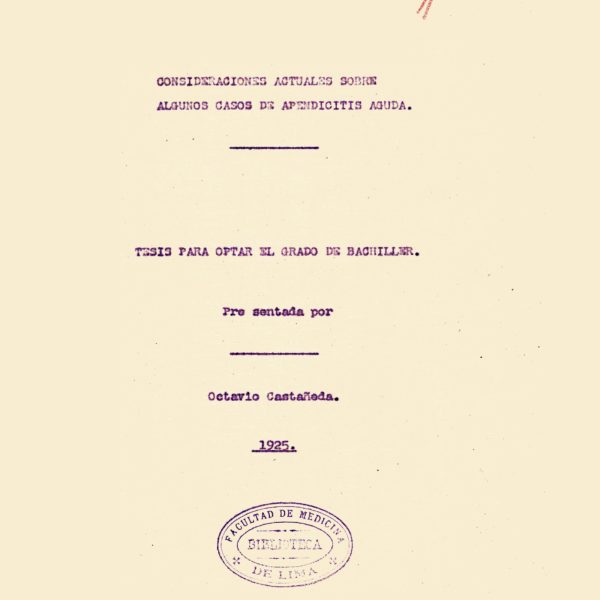 CONSIDERACIONES ACTUALES SOBRE ALGUNOS CASOS DE APENDICITIS AGUDA.

TESIS PARA OPTAR EL GRADO DE BACHILLER.

Pre sentada por

Octavio Castañeda.

1925.

FACULTAD DE MEDICINA
BIBLIOTECA
DE LIMA